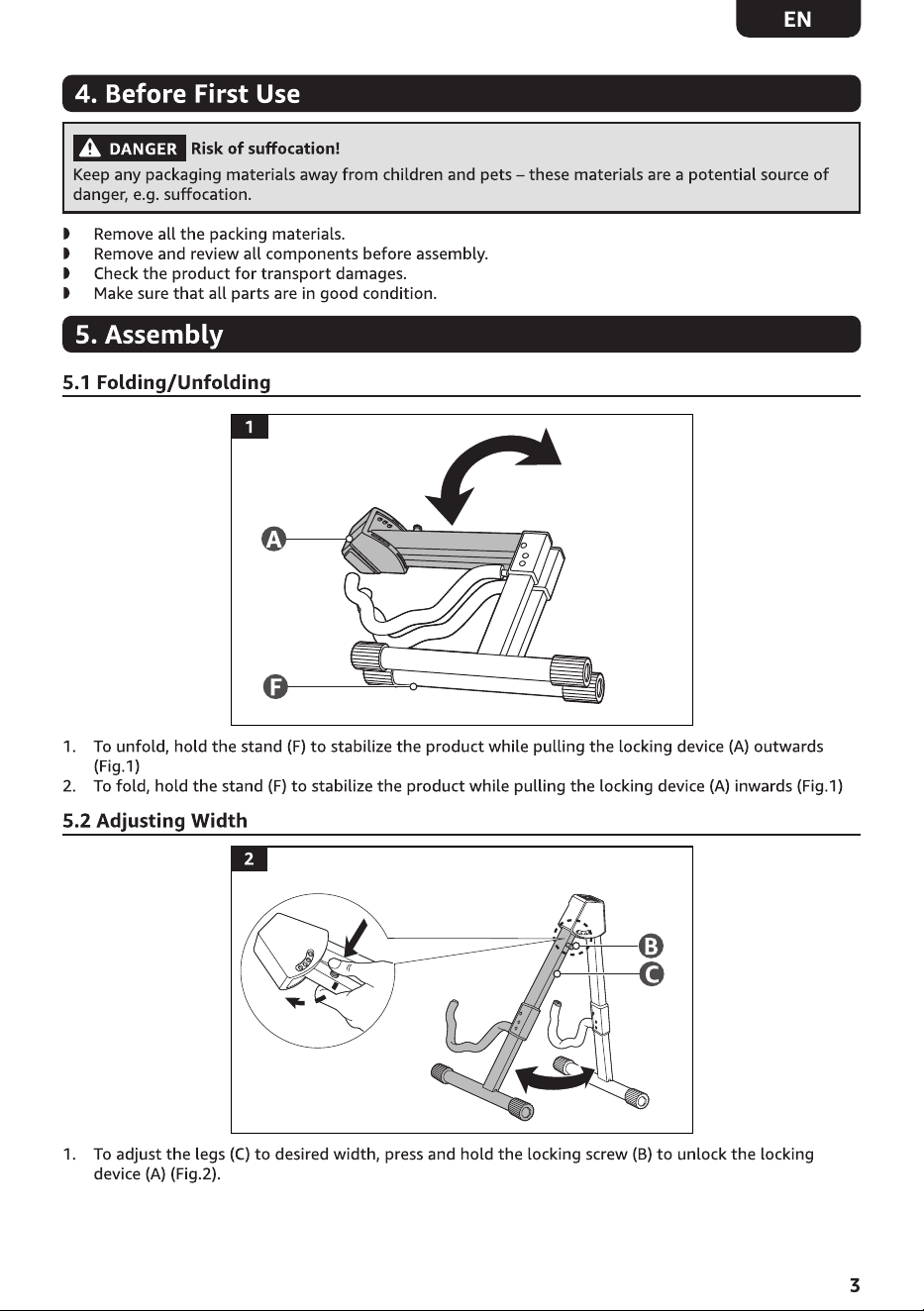 EN

4. Before First Use

DANGER Risk of suffocation!
Keep any packaging materials away from children and pets – these materials are a potential source of danger, e.g. suffocation.

◗ Remove all the packing materials.
◗ Remove and review all components before assembly.
◗ Check the product for transport damages.
◗ Make sure that all parts are in good condition.

5. Assembly

5.1 Folding/Unfolding

1

A

F

1. To unfold, hold the stand (F) to stabilize the product while pulling the locking device (A) outwards (Fig.1)
2. To fold, hold the stand (F) to stabilize the product while pulling the locking device (A) inwards (Fig.1)

5.2 Adjusting Width

2

B

C

1. To adjust the legs (C) to desired width, press and hold the locking screw (B) to unlock the locking device (A) (Fig.2).

3